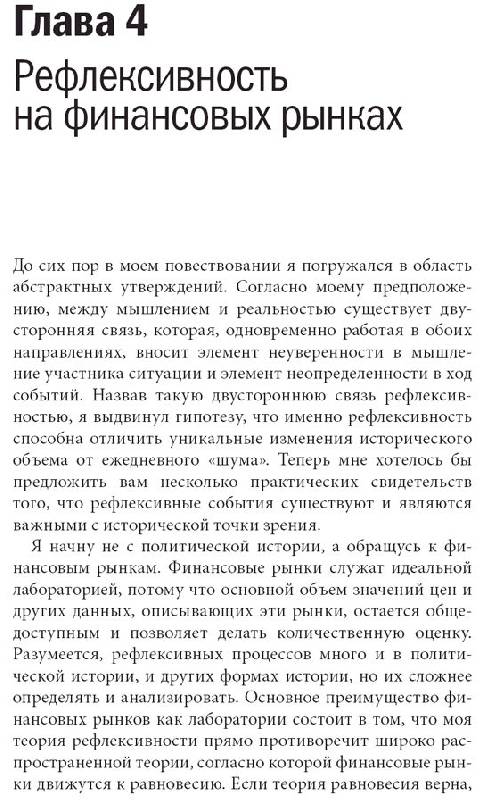 Глава 4

Рефлексивность на финансовых рынках

До сих пор в моем повествовании я погружался в область абстрактных утверждений. Согласно моему предположению, между мышлением и реальностью существует двусторонняя связь, которая, одновременно работая в обоих направлениях, вносит элемент неуверенности в мышление участника ситуации и элемент неопределенности в ход событий. Назвав такую двустороннюю связь рефлексивностью, я выдвинул гипотезу, что именно рефлексивность способна отличить уникальные изменения исторического объема от ежедневного «шума». Теперь мне хотелось бы предложить вам несколько практических свидетельств того, что рефлексивные события существуют и являются важными с исторической точки зрения.

Я начну не с политической истории, а обращусь к финансовым рынкам. Финансовые рынки служат идеальной лабораторией, потому что основной объем значений цен и других данных, описывающих эти рынки, остается общедоступным и позволяет делать количественную оценку. Разумеется, рефлексивных процессов много и в политической истории, и других формах истории, но их сложнее определять и анализировать. Основное преимущество финансовых рынков как лаборатории состоит в том, что моя теория рефлексивности прямо противоречит широко распространенной теории, согласно которой финансовые рынки движутся к равновесию. Если теория равновесия верна,